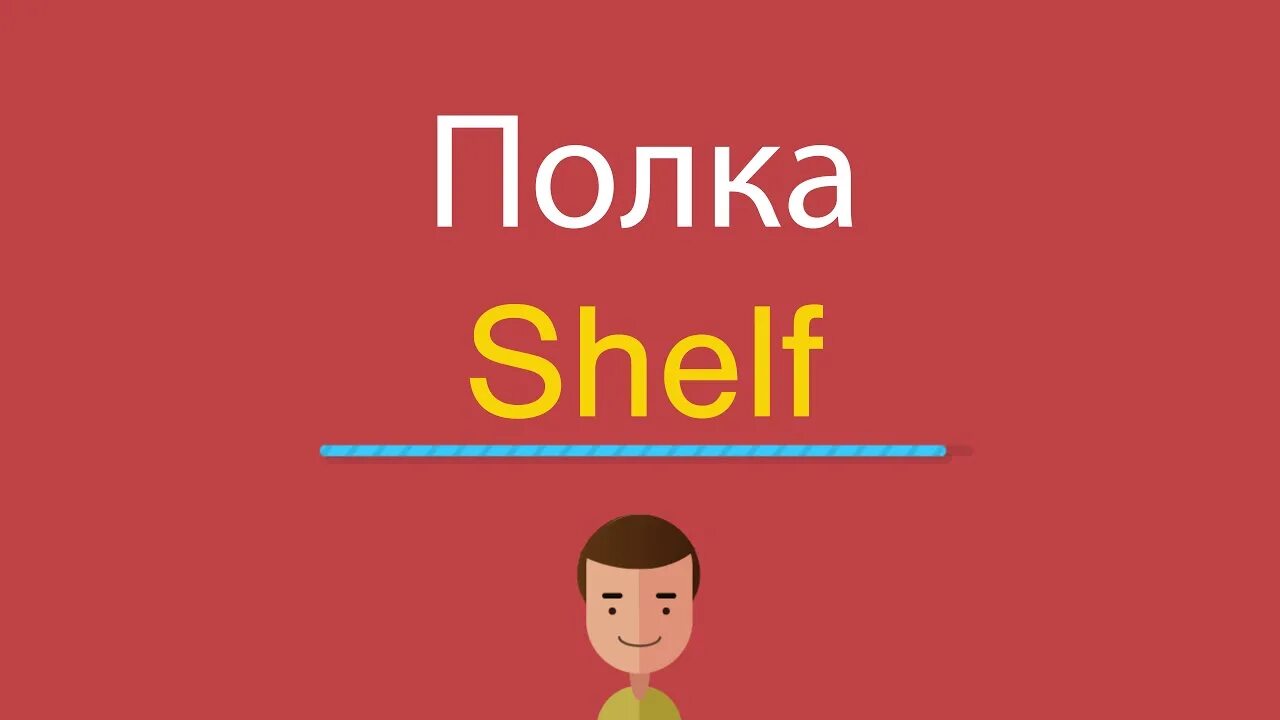 Полка
Shelf